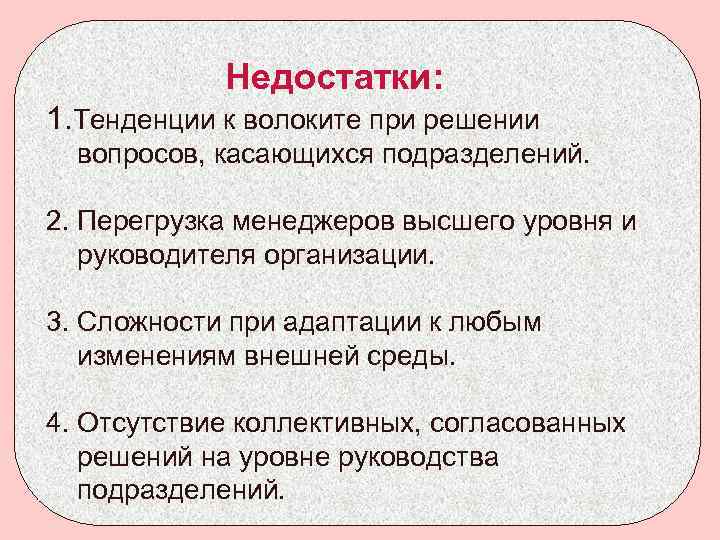 Недостатки:

1.Тенденции к волоките при решении вопросов, касающихся подразделений.

2. Перегрузка менеджеров высшего уровня и руководителя организации.

3. Сложности при адаптации к любым изменениям внешней среды.

4. Отсутствие коллективных, согласованных решений на уровне руководства подразделений.